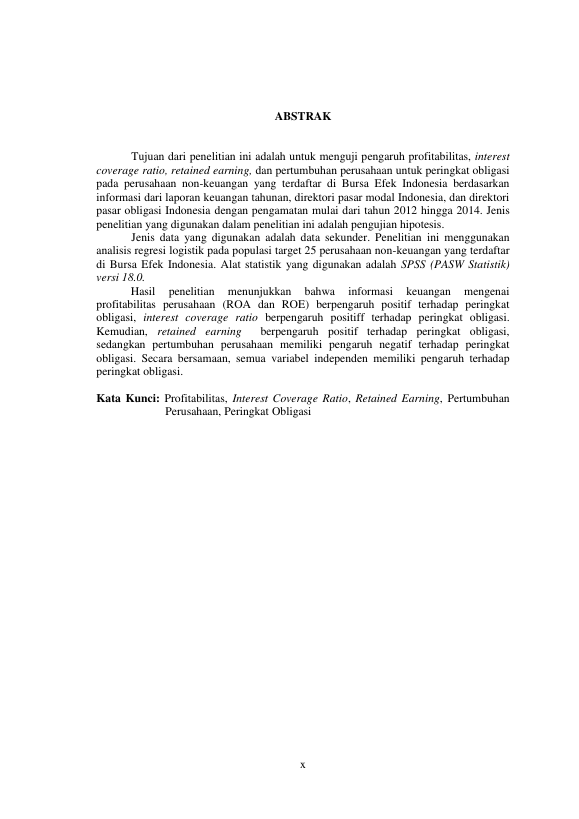 ABSTRAK

Tujuan dari penelitian ini adalah untuk menguji pengaruh profitabilitas, interest coverage ratio, retained earning, dan pertumbuhan perusahaan untuk peringkat obligasi pada perusahaan non-keuangan yang terdaftar di Bursa Efek Indonesia berdasarkan informasi dari laporan keuangan tahunan, direktori pasar modal Indonesia, dan direktori pasar obligasi Indonesia dengan pengamatan mulai dari tahun 2012 hingga 2014. Jenis penelitian yang digunakan dalam penelitian ini adalah pengujian hipotesis.

Jenis data yang digunakan adalah data sekunder. Penelitian ini menggunakan analisis regresi logistik pada populasi target 25 perusahaan non-keuangan yang terdaftar di Bursa Efek Indonesia. Alat statistik yang digunakan adalah SPSS (PASW Statistik) versi 18.0.

Hasil penelitian menunjukkan bahwa informasi keuangan mengenai profitabilitas perusahaan (ROA dan ROE) berpengaruh positif terhadap peringkat obligasi, interest coverage ratio berpengaruh positiff terhadap peringkat obligasi. Kemudian, retained earning berpengaruh positif terhadap peringkat obligasi, sedangkan pertumbuhan perusahaan memiliki pengaruh negatif terhadap peringkat obligasi. Secara bersamaan, semua variabel independen memiliki pengaruh terhadap peringkat obligasi.

Kata Kunci: Profitabilitas, Interest Coverage Ratio, Retained Earning, Pertumbuhan Perusahaan, Peringkat Obligasi

x